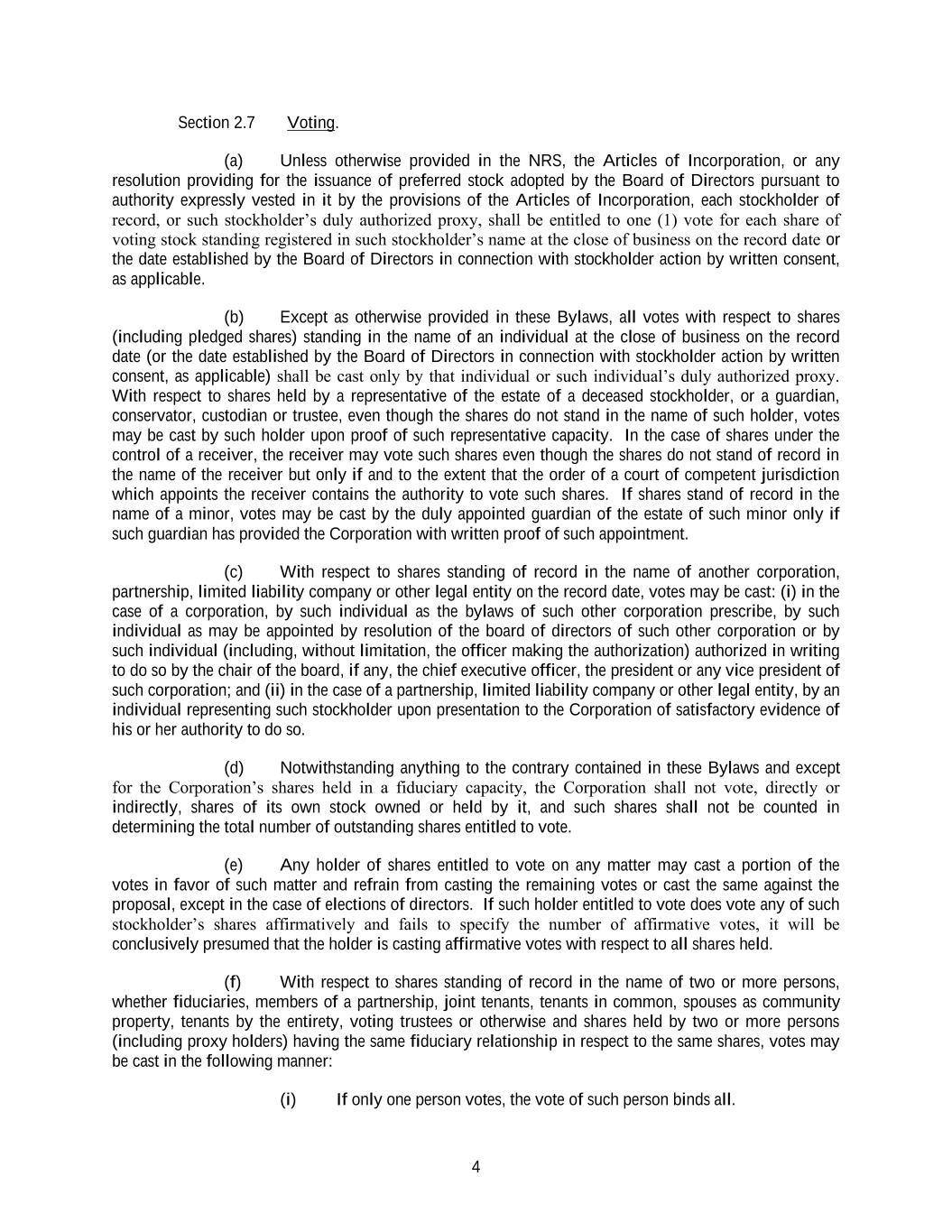 Section 2.7 Voting.

(a) Unless otherwise provided in the NRS, the Articles of Incorporation, or any resolution providing for the issuance of preferred stock adopted by the Board of Directors pursuant to authority expressly vested in it by the provisions of the Articles of Incorporation, each stockholder of record, or such stockholder's duly authorized proxy, shall be entitled to one (1) vote for each share of voting stock standing registered in such stockholder's name at the close of business on the record date or the date established by the Board of Directors in connection with stockholder action by written consent, as applicable.

(b) Except as otherwise provided in these Bylaws, all votes with respect to shares (including pledged shares) standing in the name of an individual at the close of business on the record date (or the date established by the Board of Directors in connection with stockholder action by written consent, as applicable) shall be cast only by that individual or such individual's duly authorized proxy. With respect to shares held by a representative of the estate of a deceased stockholder, or a guardian, conservator, custodian or trustee, even though the shares do not stand in the name of such holder, votes may be cast by such holder upon proof of such representative capacity. In the case of shares under the control of a receiver, the receiver may vote such shares even though the shares do not stand of record in the name of the receiver but only if and to the extent that the order of a court of competent jurisdiction which appoints the receiver contains the authority to vote such shares. If shares stand of record in the name of a minor, votes may be cast by the duly appointed guardian of the estate of such minor only if such guardian has provided the Corporation with written proof of such appointment.

(c) With respect to shares standing of record in the name of another corporation, partnership, limited liability company or other legal entity on the record date, votes may be cast: (i) in the case of a corporation, by such individual as the bylaws of such other corporation prescribe, by such individual as may be appointed by resolution of the board of directors of such other corporation or by such individual (including, without limitation, the officer making the authorization) authorized in writing to do so by the chair of the board, if any, the chief executive officer, the president or any vice president of such corporation; and (ii) in the case of a partnership, limited liability company or other legal entity, by an individual representing such stockholder upon presentation to the Corporation of satisfactory evidence of his or her authority to do so.

(d) Notwithstanding anything to the contrary contained in these Bylaws and except for the Corporation's shares held in a fiduciary capacity, the Corporation shall not vote, directly or indirectly, shares of its own stock owned or held by it, and such shares shall not be counted in determining the total number of outstanding shares entitled to vote.

(e) Any holder of shares entitled to vote on any matter may cast a portion of the votes in favor of such matter and refrain from casting the remaining votes or cast the same against the proposal, except in the case of elections of directors. If such holder entitled to vote does vote any of such stockholder's shares affirmatively and fails to specify the number of affirmative votes, it will be conclusively presumed that the holder is casting affirmative votes with respect to all shares held.

(f) With respect to shares standing of record in the name of two or more persons, whether fiduciaries, members of a partnership, joint tenants, tenants in common, spouses as community property, tenants by the entirety, voting trustees or otherwise and shares held by two or more persons (including proxy holders) having the same fiduciary relationship in respect to the same shares, votes may be cast in the following manner:

(i) If only one person votes, the vote of such person binds all.

4